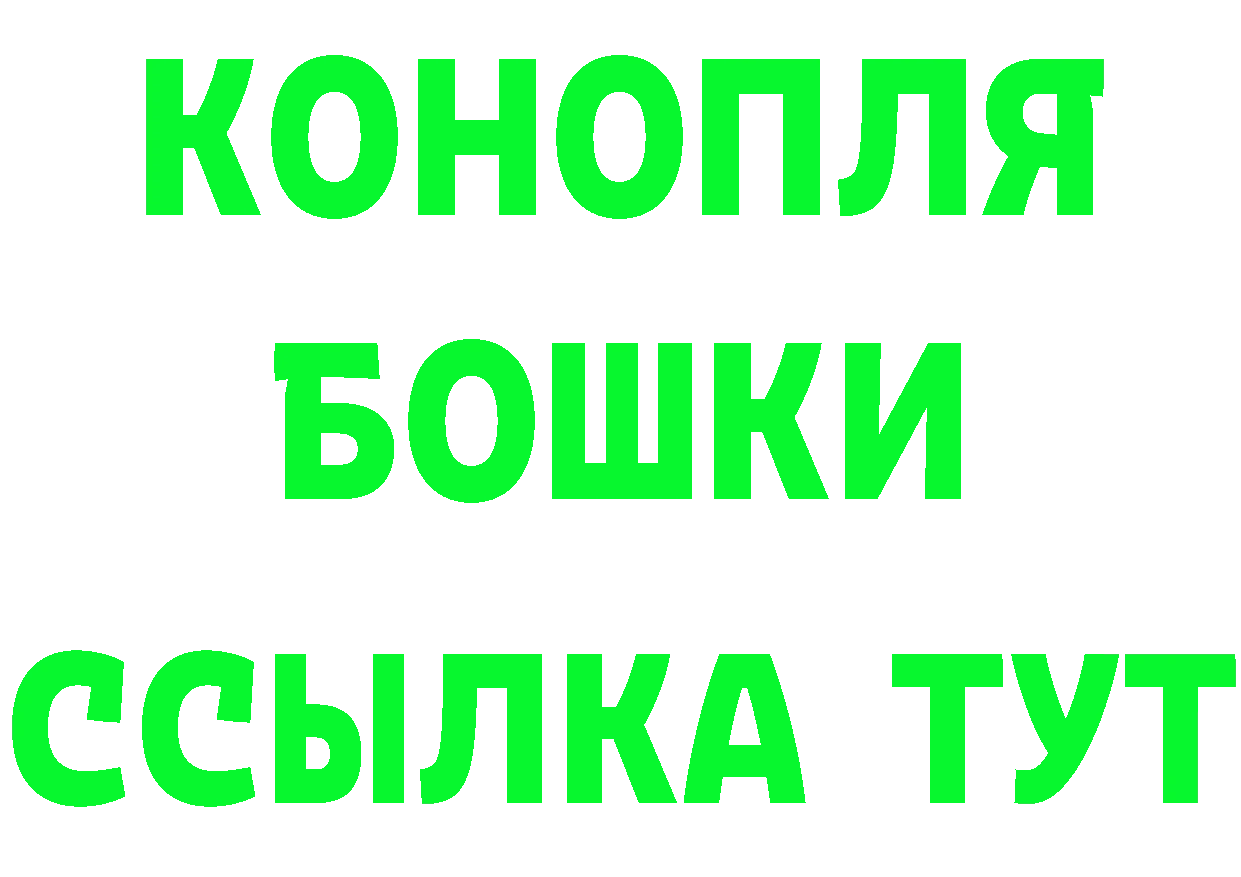 КОНОПЛЯ
БОШКИ
ССЫЛКА ТУТ